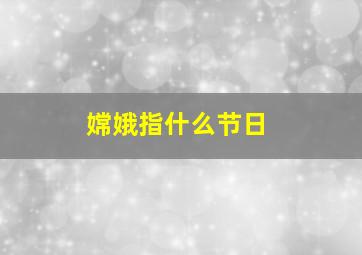 嫦娥指什么节日